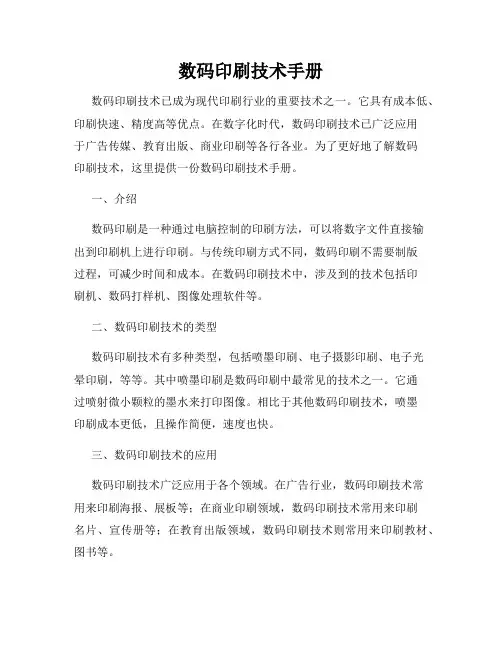 数码印刷技术手册

数码印刷技术已成为现代印刷行业的重要技术之一。它具有成本低、印刷快速、精度高等优点。在数字化时代，数码印刷技术已广泛应用于广告传媒、教育出版、商业印刷等各行各业。为了更好地了解数码印刷技术，这里提供一份数码印刷技术手册。

一、介绍

数码印刷是一种通过电脑控制的印刷方法，可以将数字文件直接输出到印刷机上进行印刷。与传统印刷方式不同，数码印刷不需要制版过程，可减少时间和成本。在数码印刷技术中，涉及到的技术包括印刷机、数码打样机、图像处理软件等。

二、数码印刷技术的类型

数码印刷技术有多种类型，包括喷墨印刷、电子摄影印刷、电子光晕印刷，等等。其中喷墨印刷是数码印刷中最常见的技术之一。它通过喷射微小颗粒的墨水来打印图像。相比于其他数码印刷技术，喷墨印刷成本更低，且操作简便，速度也快。

三、数码印刷技术的应用

数码印刷技术广泛应用于各个领域。在广告行业，数码印刷技术常用来印刷海报、展板等；在商业印刷领域，数码印刷技术常用来印刷名片、宣传册等；在教育出版领域，数码印刷技术则常用来印刷教材、图书等。